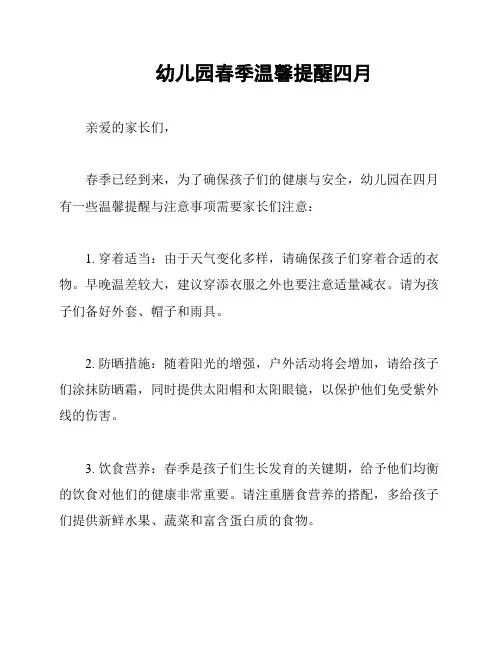 幼儿园春季温馨提醒四月

亲爱的家长们，

春季已经到来，为了确保孩子们的健康与安全，幼儿园在四月有一些温馨提醒与注意事项需要家长们注意：

1. 穿着适当：由于天气变化多样，请确保孩子们穿着合适的衣物。早晚温差较大，建议穿添衣服之外也要注意适量减衣。请为孩子们备好外套、帽子和雨具。

2. 防晒措施：随着阳光的增强，户外活动将会增加，请给孩子们涂抹防晒霜，同时提供太阳帽和太阳眼镜，以保护他们免受紫外线的伤害。

3. 饮食营养：春季是孩子们生长发育的关键期，给予他们均衡的饮食对他们的健康非常重要。请注重膳食营养的搭配，多给孩子们提供新鲜水果、蔬菜和富含蛋白质的食物。